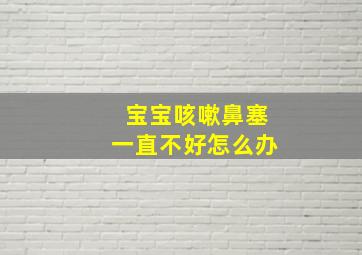 宝宝咳嗽鼻塞
一直不好怎么办